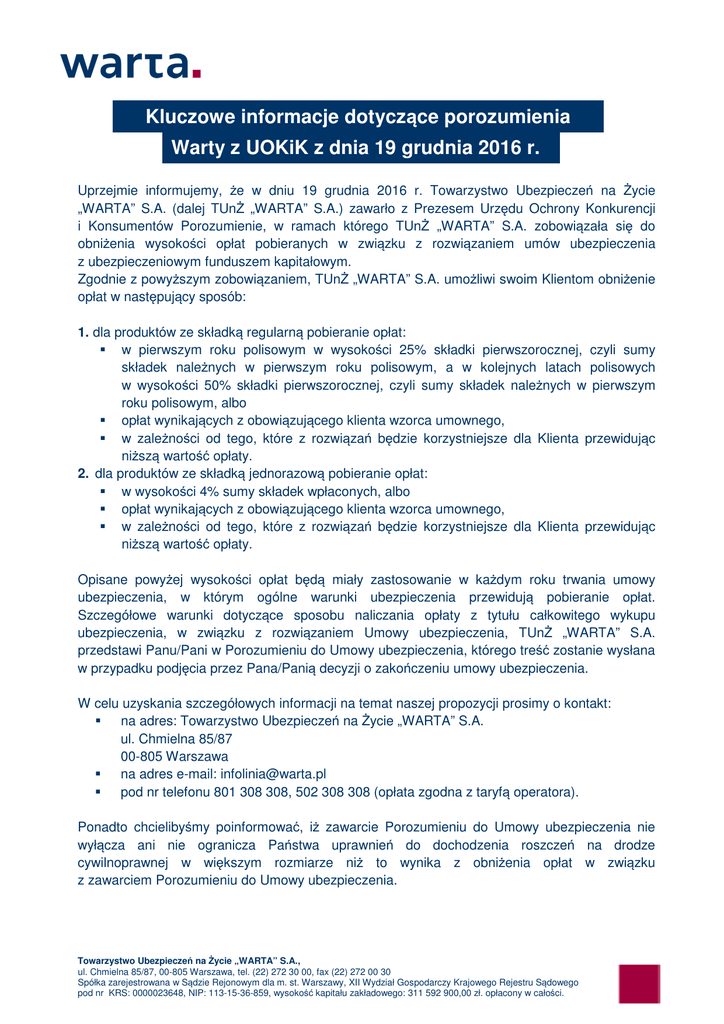 warta.

Kluczowe informacje dotyczące porozumienia
Warty z UOKiK z dnia 19 grudnia 2016 r.

Uprzejmie informujemy, że w dniu 19 grudnia 2016 r. Towarzystwo Ubezpieczeń na Życie „WARTA" S.A. (dalej TUnŻ „WARTA" S.A.) zawarło z Prezesem Urzędu Ochrony Konkurencji i Konsumentów Porozumienie, w ramach którego TUnŻ „WARTA" S.A. zobowiązała się do obniżenia wysokości opłat pobieranych w związku z rozwiązaniem umów ubezpieczenia z ubezpieczeniowym funduszem kapitałowym.
Zgodnie z powyższym zobowiązaniem, TUnŻ „WARTA" S.A. umożliwi swoim Klientom obniżenie opłat w następujący sposób:

1. dla produktów ze składką regularną pobieranie opłat:
▪ w pierwszym roku polisowym w wysokości 25% składki pierwszorocznej, czyli sumy składek należnych w pierwszym roku polisowym, a w kolejnych latach polisowych w wysokości 50% składki pierwszorocznej, czyli sumy składek należnych w pierwszym roku polisowym, albo
▪ opłat wynikających z obowiązującego klienta wzorca umownego,
▪ w zależności od tego, które z rozwiązań będzie korzystniejsze dla Klienta przewidując niższą wartość opłaty.
2. dla produktów ze składką jednorazową pobieranie opłat:
▪ w wysokości 4% sumy składek wpłaconych, albo
▪ opłat wynikających z obowiązującego klienta wzorca umownego,
▪ w zależności od tego, które z rozwiązań będzie korzystniejsze dla Klienta przewidując niższą wartość opłaty.

Opisane powyżej wysokości opłat będą miały zastosowanie w każdym roku trwania umowy ubezpieczenia, w którym ogólne warunki ubezpieczenia przewidują pobieranie opłat. Szczegółowe warunki dotyczące sposobu naliczania opłaty z tytułu całkowitego wykupu ubezpieczenia, w związku z rozwiązaniem Umowy ubezpieczenia, TUnŻ „WARTA" S.A. przedstawi Panu/Pani w Porozumieniu do Umowy ubezpieczenia, którego treść zostanie wysłana w przypadku podjęcia przez Pana/Panią decyzji o zakończeniu umowy ubezpieczenia.

W celu uzyskania szczegółowych informacji na temat naszej propozycji prosimy o kontakt:
▪ na adres: Towarzystwo Ubezpieczeń na Życie „WARTA" S.A.
ul. Chmielna 85/87
00-805 Warszawa
▪ na adres e-mail: infolinia@warta.pl
▪ pod nr telefonu 801 308 308, 502 308 308 (opłata zgodna z taryfą operatora).

Ponadto chcielibyśmy poinformować, iż zawarcie Porozumieniu do Umowy ubezpieczenia nie wyłącza ani nie ogranicza Państwa uprawnień do dochodzenia roszczeń na drodze cywilnoprawnej w większym rozmiarze niż to wynika z obniżenia opłat w związku z zawarciem Porozumieniu do Umowy ubezpieczenia.

Towarzystwo Ubezpieczeń na Życie „WARTA" S.A.,
ul. Chmielna 85/87, 00-805 Warszawa, tel. (22) 272 30 00, fax (22) 272 00 30
Spółka zarejestrowana w Sądzie Rejonowym dla m. st. Warszawy, XII Wydział Gospodarczy Krajowego Rejestru Sądowego pod nr KRS: 0000023648, NIP: 113-15-36-859, wysokość kapitału zakładowego: 311 592 900,00 zł. opłacony w całości.